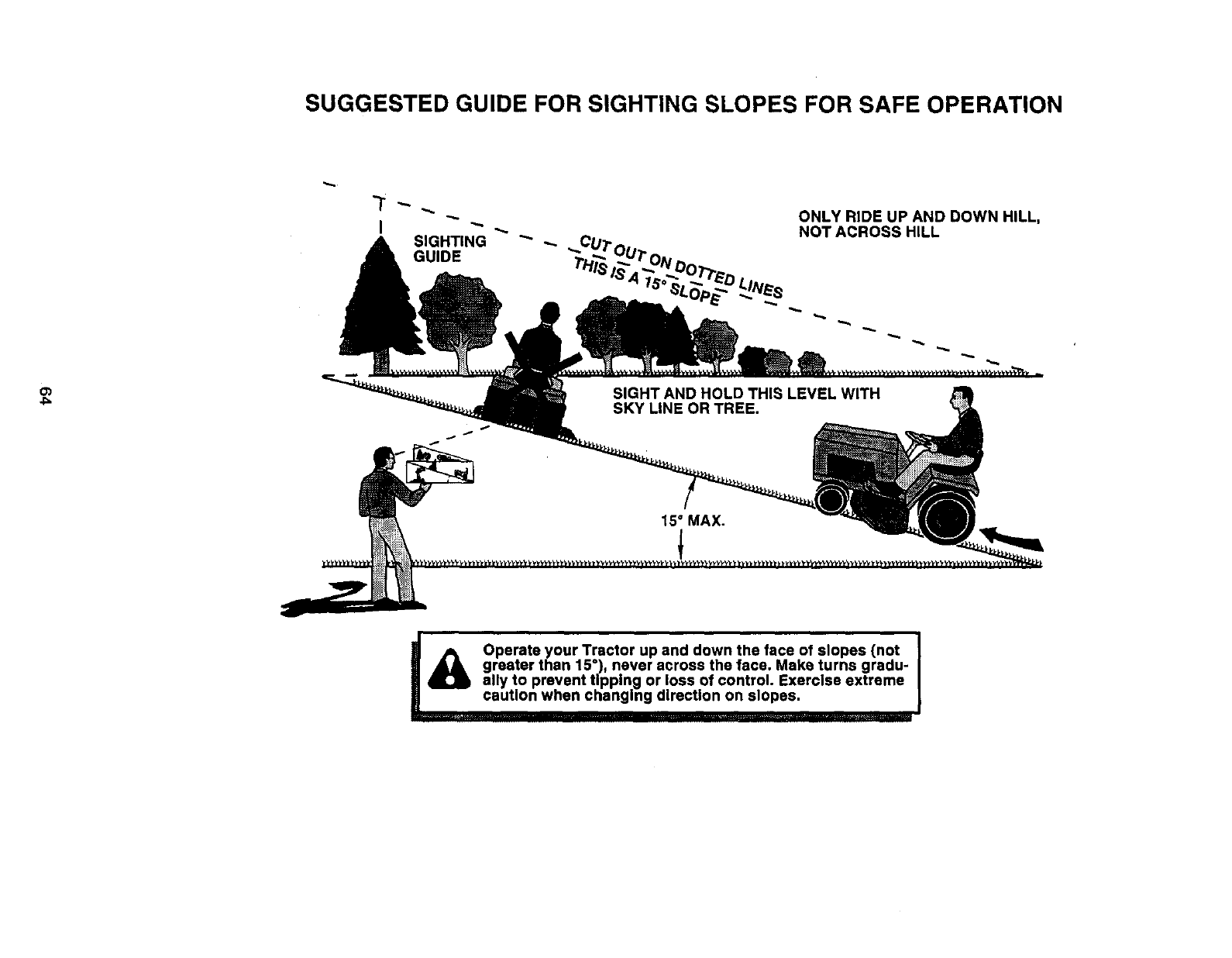 SUGGESTED GUIDE FOR SIGHTING SLOPES FOR SAFE OPERATION

SIGHTING GUIDE

CUT OUT ON DOTTED LINES

THIS IS A 15° SLOPE

ONLY RIDE UP AND DOWN HILL, NOT ACROSS HILL

SIGHT AND HOLD THIS LEVEL WITH SKY LINE OR TREE.

15° MAX.

64

Operate your Tractor up and down the face of slopes (not greater than 15°), never across the face. Make turns gradually to prevent tipping or loss of control. Exercise extreme caution when changing direction on slopes.